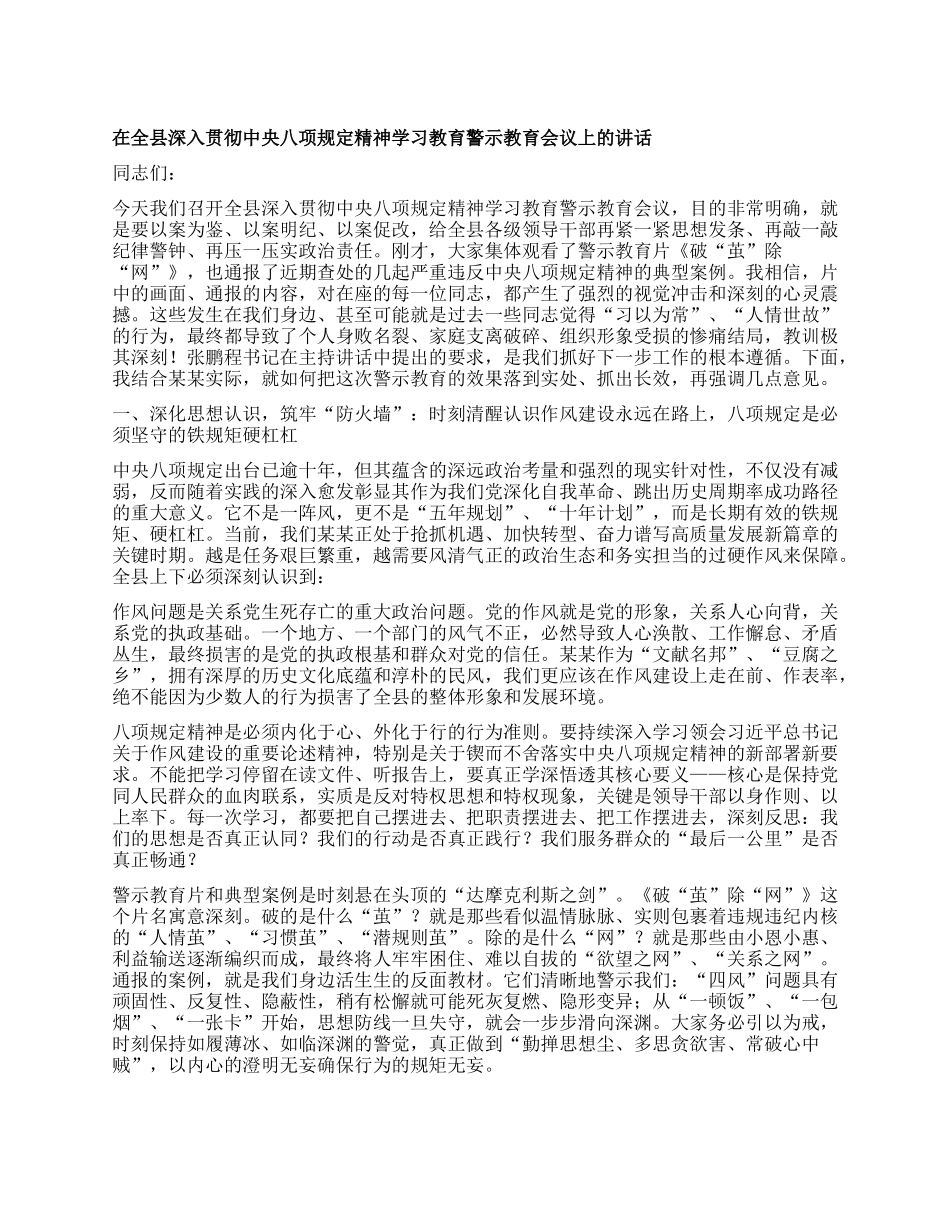 在全县深入贯彻中央八项规定精神学习教育警示教育会议上的讲话

同志们：

今天我们召开全县深入贯彻中央八项规定精神学习教育警示教育会议，目的非常明确，就是要以案为鉴、以案明纪、以案促改，给全县各级领导干部再紧一紧思想发条、再敲一敲纪律警钟、再压一压实政治责任。刚才，大家集体观看了警示教育片《破“茧”除“网”》，也通报了近期查处的几起严重违反中央八项规定精神的典型案例。我相信，片中的画面、通报的内容，对在座的每一位同志，都产生了强烈的视觉冲击和深刻的心灵震撼。这些发生在我们身边、甚至可能就是过去一些同志觉得“习以为常”、“人情世故”的行为，最终都导致了个人身败名裂、家庭支离破碎、组织形象受损的惨痛结局，教训极其深刻！张鹏程书记在主持讲话中提出的要求，是我们抓好下一步工作的根本遵循。下面，我结合某某实际，就如何把这次警示教育的效果落到实处、抓出长效，再强调几点意见。

一、深化思想认识，筑牢“防火墙”：时刻清醒认识作风建设永远在路上，八项规定是必须坚守的铁规矩硬杠杠

中央八项规定出台已逾十年，但其蕴含的深远政治考量和强烈的现实针对性，不仅没有减弱，反而随着实践的深入愈发彰显其作为我们党深化自我革命、跳出历史周期率成功路径的重大意义。它不是一阵风，更不是“五年规划”、“十年计划”，而是长期有效的铁规矩、硬杠杠。当前，我们某某正处于抢抓机遇、加快转型、奋力谱写高质量发展新篇章的关键时期。越是任务艰巨繁重，越需要风清气正的政治生态和务实担当的过硬作风来保障。全县上下必须深刻认识到：

作风问题是关系党生死存亡的重大政治问题。党的作风就是党的形象，关系人心向背，关系党的执政基础。一个地方、一个部门的风气不正，必然导致人心涣散、工作懈怠、矛盾丛生，最终损害的是党的执政根基和群众对党的信任。某某作为“文献名邦”、“豆腐之乡”，拥有深厚的历史文化底蕴和淳朴的民风，我们更应该在作风建设上走在前、作表率，绝不能因为少数人的行为损害了全县的整体形象和发展环境。

八项规定精神是必须内化于心、外化于行的行为准则。要持续深入学习领会习近平总书记关于作风建设的重要论述精神，特别是关于锲而不舍落实中央八项规定精神的新部署新要求。不能把学习停留在读文件、听报告上，要真正学深悟透其核心要义——核心是保持党同人民群众的血肉联系，实质是反对特权思想和特权现象，关键是领导干部以身作则、以上率下。每一次学习，都要把自己摆进去、把职责摆进去、把工作摆进去，深刻反思：我们的思想是否真正认同？我们的行动是否真正践行？我们服务群众的“最后一公里”是否真正畅通？

警示教育片和典型案例是时刻悬在头顶的“达摩克利斯之剑”。《破“茧”除“网”》这个片名寓意深刻。破的是什么“茧”？就是那些看似温情脉脉、实则包裹着违规违纪内核的“人情茧”、“习惯茧”、“潜规则茧”。除的是什么“网”？就是那些由小恩小惠、利益输送逐渐编织而成，最终将人牢牢困住、难以自拔的“欲望之网”、“关系之网”。通报的案例，就是我们身边活生生的反面教材。它们清晰地警示我们：“四风”问题具有顽固性、反复性、隐蔽性，稍有松懈就可能死灰复燃、隐形变异；从“一顿饭”、“一包烟”、“一张卡”开始，思想防线一旦失守，就会一步步滑向深渊。大家务必引以为戒，时刻保持如履薄冰、如临深渊的警觉，真正做到“勤掸思想尘、多思贪欲害、常破心中贼”，以内心的澄明无妄确保行为的规矩无妄。